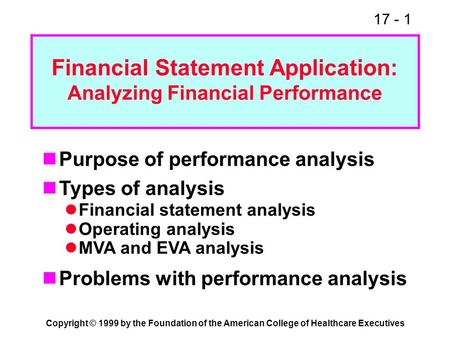 17 - 1

Financial Statement Application: Analyzing Financial Performance

Purpose of performance analysis

Types of analysis

Financial statement analysis

Operating analysis

MVA and EVA analysis

Problems with performance analysis

Copyright © 1999 by the Foundation of the American College of Healthcare Executives